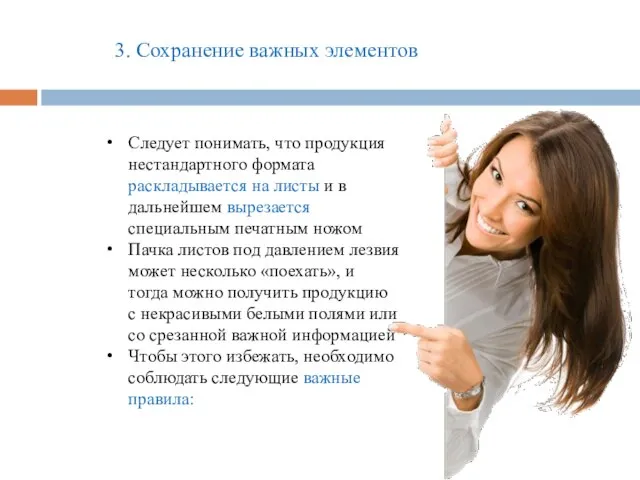 3. Сохранение важных элементов

• Следует понимать, что продукция нестандартного формата раскладывается на листы и в дальнейшем вырезается специальным печатным ножом
• Пачка листов под давлением лезвия может несколько «поехать», и тогда можно получить продукцию с некрасивыми белыми полями или со срезанной важной информацией
• Чтобы этого избежать, необходимо соблюдать следующие важные правила: